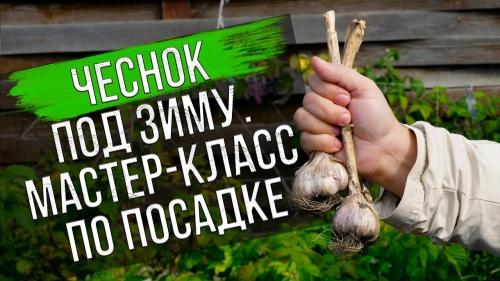 ЧЕСНОК
ПОД ЗИМУ.
МАСТЕР-КЛАСС
ПО ПОСАДКЕ